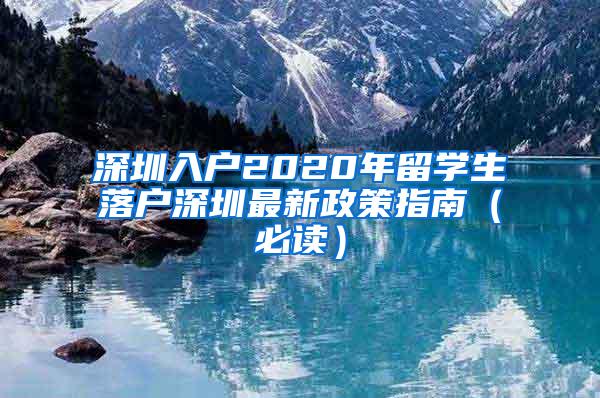 深圳入户2020年留学生落户深圳最新政策指南（必读）